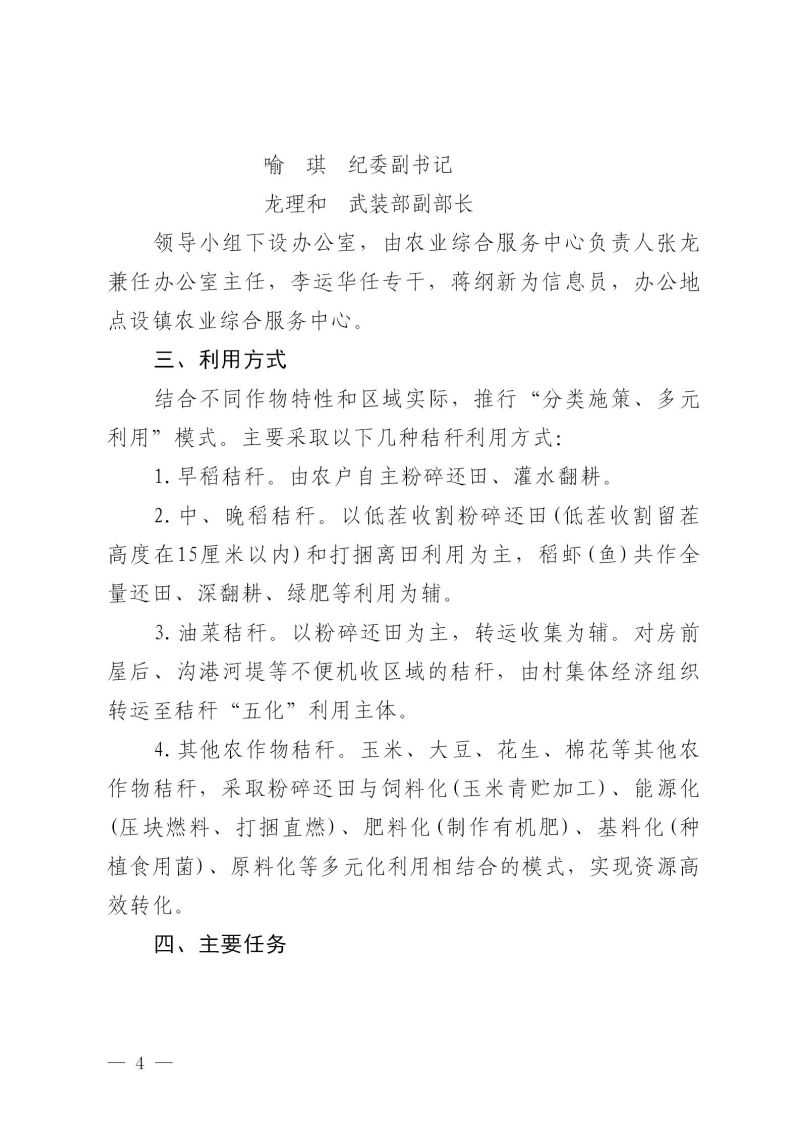 喻　琪　纪委副书记

龙理和　武装部副部长

领导小组下设办公室，由农业综合服务中心负责人张龙兼任办公室主任，李运华任专干，蒋纲新为信息员，办公地点设镇农业综合服务中心。

三、利用方式

结合不同作物特性和区域实际，推行“分类施策、多元利用”模式。主要采取以下几种秸秆利用方式：

1. 早稻秸秆。由农户自主粉碎还田、灌水翻耕。

2. 中、晚稻秸秆。以低茬收割粉碎还田（低茬收割留茬高度在15厘米以内）和打捆离田利用为主，稻虾（鱼）共作全量还田、深翻耕、绿肥等利用为辅。

3. 油菜秸秆。以粉碎还田为主，转运收集为辅。对房前屋后、沟港河堤等不便机收区域的秸秆，由村集体经济组织转运至秸秆“五化”利用主体。

4. 其他农作物秸秆。玉米、大豆、花生、棉花等其他农作物秸秆，采取粉碎还田与饲料化（玉米青贮加工）、能源化（压块燃料、打捆直燃）、肥料化（制作有机肥）、基料化（种植食用菌）、原料化等多元化利用相结合的模式，实现资源高效转化。

四、主要任务

— 4 —